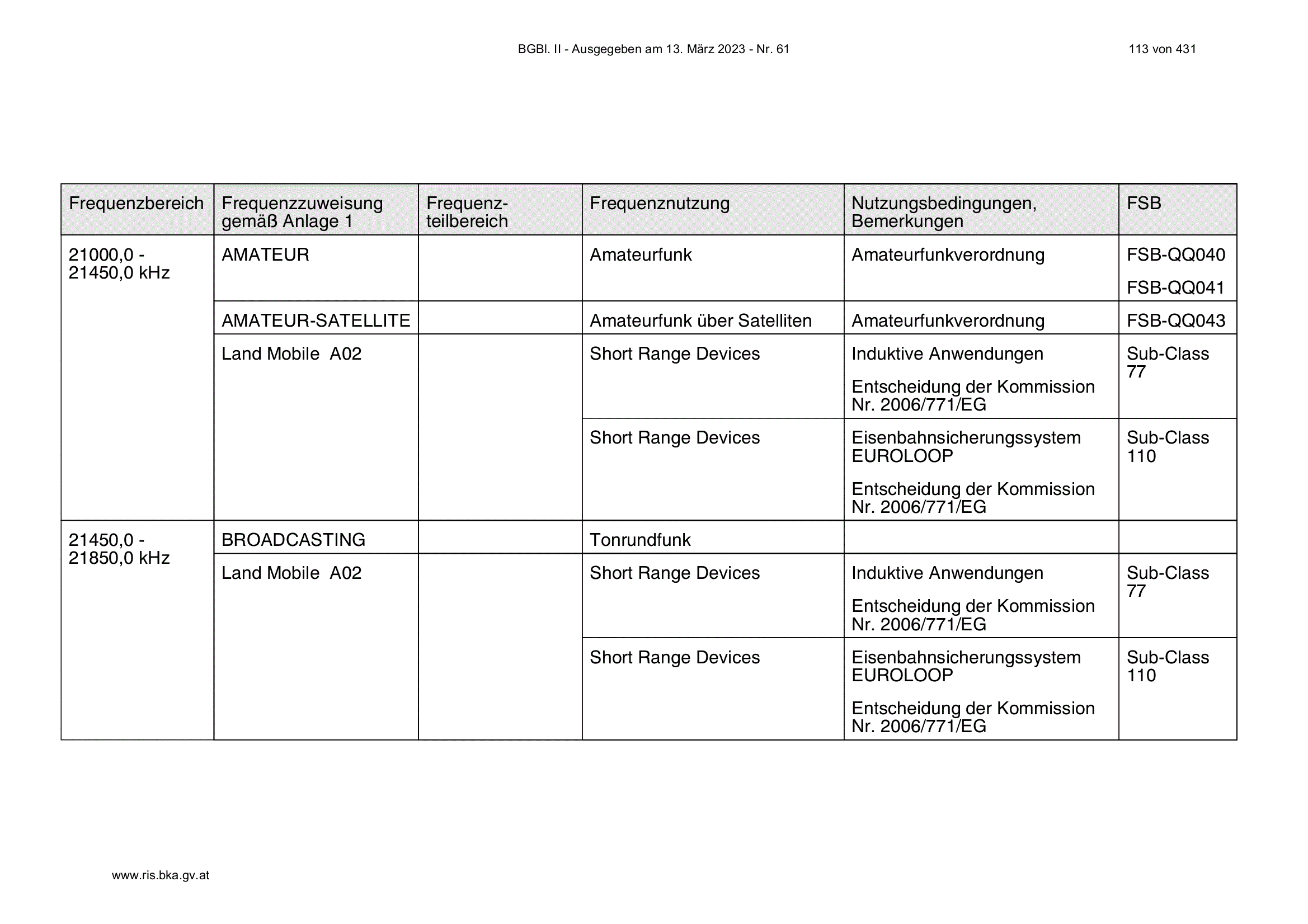 BGBl. II - Ausgegeben am 13. März 2023 - Nr. 61

113 von 431

| Frequenzbereich | Frequenzzuweisung gemäß Anlage 1 | Frequenz-teilbereich | Frequenznutzung | Nutzungsbedingungen, Bemerkungen | FSB |
|---|---|---|---|---|---|
| 21000,0 - 21450,0 kHz | AMATEUR | | Amateurfunk | Amateurfunkverordnung | FSB-QQ040 FSB-QQ041 |
| | AMATEUR-SATELLITE | | Amateurfunk über Satelliten | Amateurfunkverordnung | FSB-QQ043 |
| | Land Mobile A02 | | Short Range Devices | Induktive Anwendungen Entscheidung der Kommission Nr. 2006/771/EG | Sub-Class 77 |
| | | | Short Range Devices | Eisenbahnsicherungssystem EUROLOOP Entscheidung der Kommission Nr. 2006/771/EG | Sub-Class 110 |
| 21450,0 - 21850,0 kHz | BROADCASTING | | Tonrundfunk | | |
| | Land Mobile A02 | | Short Range Devices | Induktive Anwendungen Entscheidung der Kommission Nr. 2006/771/EG | Sub-Class 77 |
| | | | Short Range Devices | Eisenbahnsicherungssystem EUROLOOP Entscheidung der Kommission Nr. 2006/771/EG | Sub-Class 110 |

www.ris.bka.gv.at